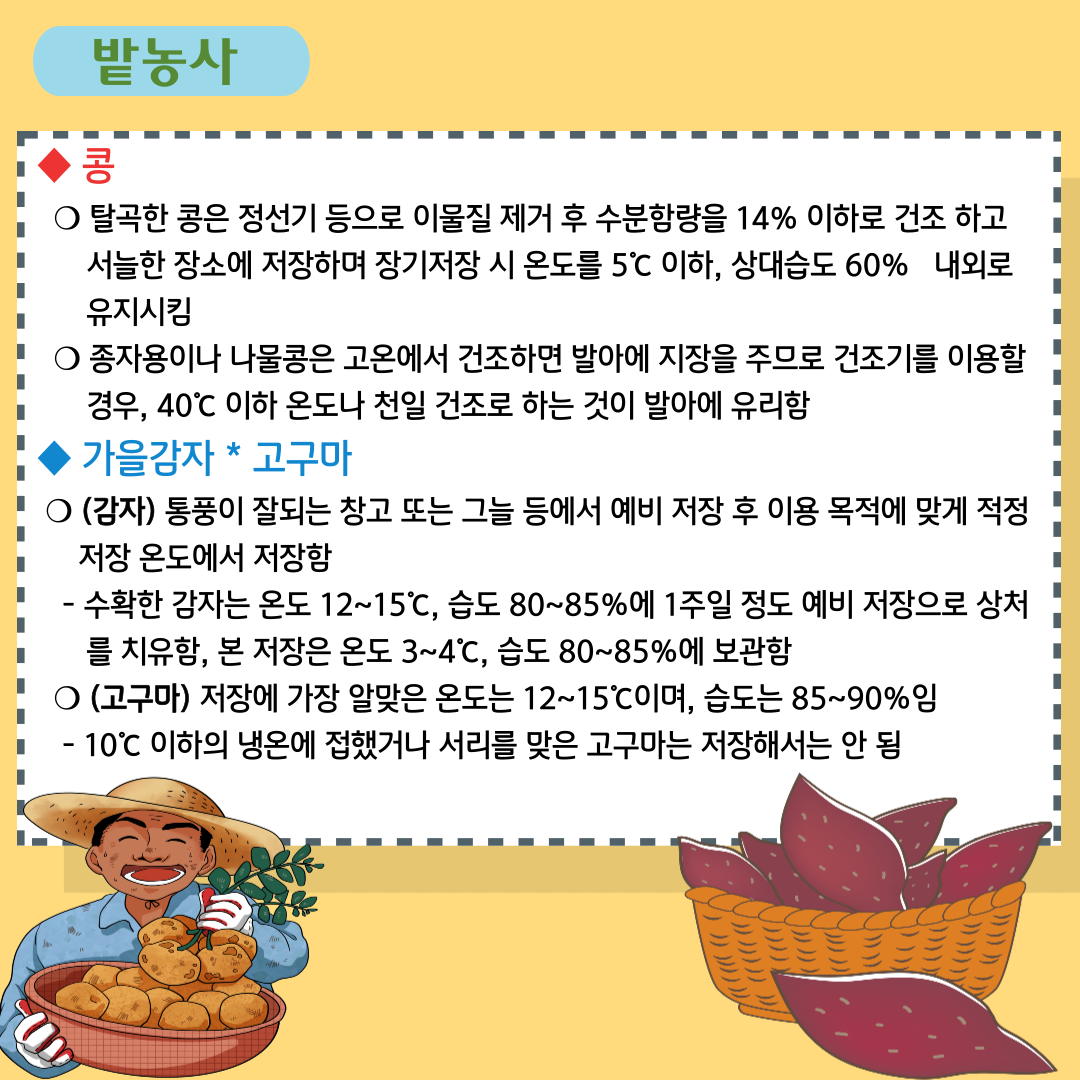 밭농사

◆ 콩

❍ 탈곡한 콩은 정선기 등으로 이물질 제거 후 수분함량을 14% 이하로 건조 하고 서늘한 장소에 저장하며 장기저장 시 온도를 5℃ 이하, 상대습도 60% 내외로 유지시킴

❍ 종자용이나 나물콩은 고온에서 건조하면 발아에 지장을 주므로 건조기를 이용할 경우, 40℃ 이하 온도나 천일 건조로 하는 것이 발아에 유리함

◆ 가을감자 * 고구마

❍ (감자) 통풍이 잘되는 창고 또는 그늘 등에서 예비 저장 후 이용 목적에 맞게 적정 저장 온도에서 저장함

- 수확한 감자는 온도 12~15℃, 습도 80~85%에 1주일 정도 예비 저장으로 상처를 치유함, 본 저장은 온도 3~4℃, 습도 80~85%에 보관함

❍ (고구마) 저장에 가장 알맞은 온도는 12~15℃이며, 습도는 85~90%임

- 10℃ 이하의 냉온에 접했거나 서리를 맞은 고구마는 저장해서는 안 됨